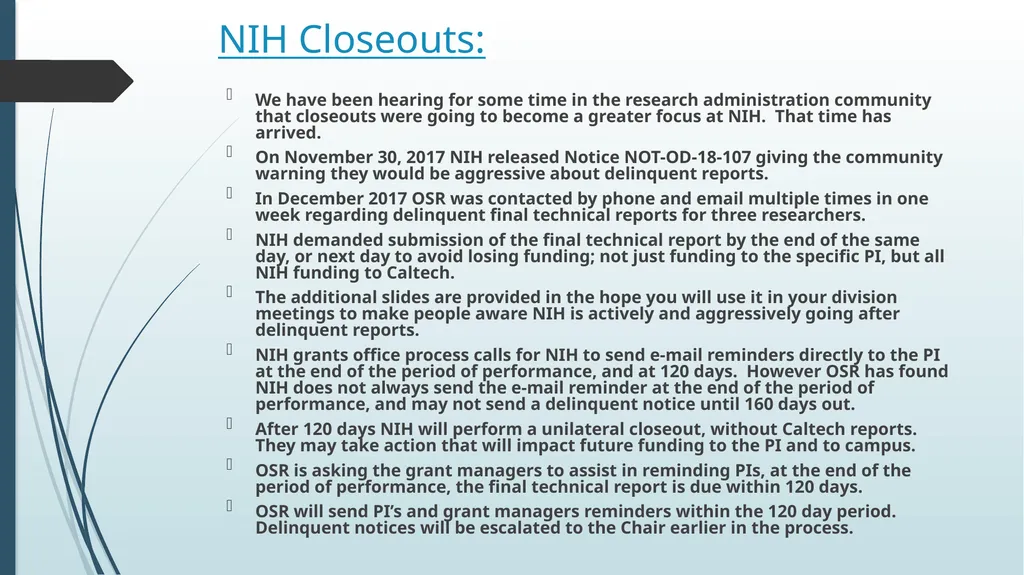 NIH Closeouts:

We have been hearing for some time in the research administration community that closeouts were going to become a greater focus at NIH. That time has arrived.

On November 30, 2017 NIH released Notice NOT-OD-18-107 giving the community warning they would be aggressive about delinquent reports.

In December 2017 OSR was contacted by phone and email multiple times in one week regarding delinquent final technical reports for three researchers.

NIH demanded submission of the final technical report by the end of the same day, or next day to avoid losing funding; not just funding to the specific PI, but all NIH funding to Caltech.

The additional slides are provided in the hope you will use it in your division meetings to make people aware NIH is actively and aggressively going after delinquent reports.

NIH grants office process calls for NIH to send e-mail reminders directly to the PI at the end of the period of performance, and at 120 days. However OSR has found NIH does not always send the e-mail reminder at the end of the period of performance, and may not send a delinquent notice until 160 days out.

After 120 days NIH will perform a unilateral closeout, without Caltech reports. They may take action that will impact future funding to the PI and to campus.

OSR is asking the grant managers to assist in reminding PIs, at the end of the period of performance, the final technical report is due within 120 days.

OSR will send PI's and grant managers reminders within the 120 day period. Delinquent notices will be escalated to the Chair earlier in the process.